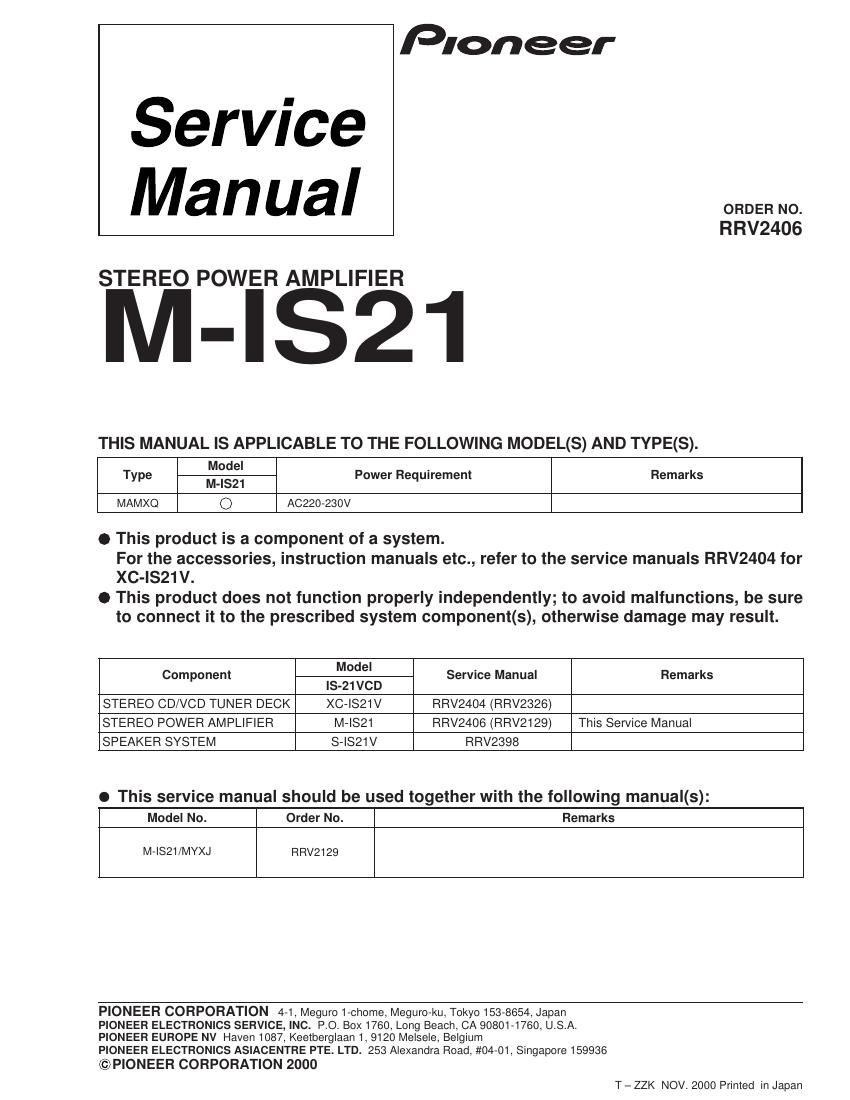 Pioneer

Service Manual

ORDER NO.
RRV2406

STEREO POWER AMPLIFIER
M-IS21

THIS MANUAL IS APPLICABLE TO THE FOLLOWING MODEL(S) AND TYPE(S).

| Type | Model M-IS21 | Power Requirement | Remarks |
|---|---|---|---|
| MAMXQ | ○ | AC220-230V | |

● This product is a component of a system.
For the accessories, instruction manuals etc., refer to the service manuals RRV2404 for XC-IS21V.
● This product does not function properly independently; to avoid malfunctions, be sure to connect it to the prescribed system component(s), otherwise damage may result.

| Component | Model IS-21VCD | Service Manual | Remarks |
|---|---|---|---|
| STEREO CD/VCD TUNER DECK | XC-IS21V | RRV2404 (RRV2326) | |
| STEREO POWER AMPLIFIER | M-IS21 | RRV2406 (RRV2129) | This Service Manual |
| SPEAKER SYSTEM | S-IS21V | RRV2398 | |

● This service manual should be used together with the following manual(s):

| Model No. | Order No. | Remarks |
|---|---|---|
| M-IS21/MYXJ | RRV2129 | |

PIONEER CORPORATION 4-1, Meguro 1-chome, Meguro-ku, Tokyo 153-8654, Japan
PIONEER ELECTRONICS SERVICE, INC. P.O. Box 1760, Long Beach, CA 90801-1760, U.S.A.
PIONEER EUROPE NV Haven 1087, Keetberglaan 1, 9120 Melsele, Belgium
PIONEER ELECTRONICS ASIACENTRE PTE. LTD. 253 Alexandra Road, #04-01, Singapore 159936
© PIONEER CORPORATION 2000

T – ZZK NOV. 2000 Printed in Japan